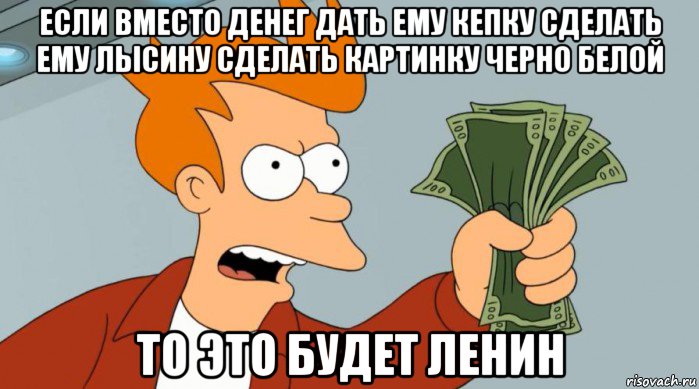 ЕСЛИ ВМЕСТО ДЕНЕГ ДАТЬ ЕМУ КЕПКУ СДЕЛАТЬ ЕМУ ЛЫСИНУ СДЕЛАТЬ КАРТИНКУ ЧЕРНО БЕЛОЙ

ТО ЭТО БУДЕТ ЛЕНИН

risovach.ru